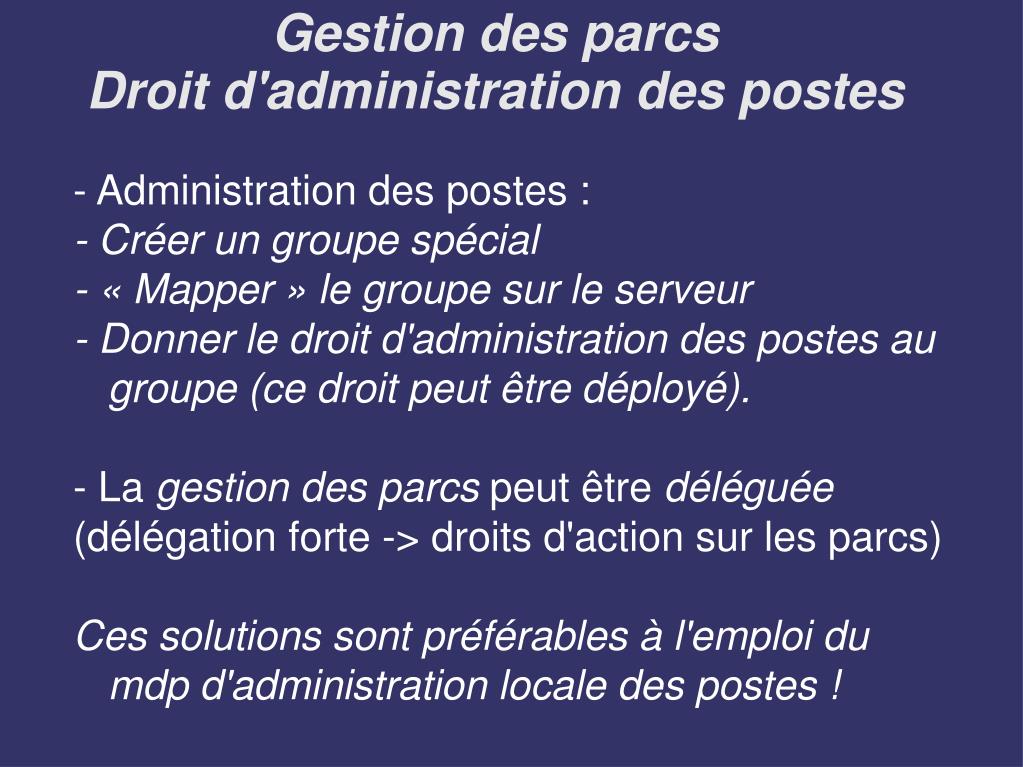 Gestion des parcs
Droit d'administration des postes

- Administration des postes :
- Créer un groupe spécial
- « Mapper » le groupe sur le serveur
- Donner le droit d'administration des postes au groupe (ce droit peut être déployé).

- La gestion des parcs peut être déléguée (délégation forte -> droits d'action sur les parcs)

Ces solutions sont préférables à l'emploi du mdp d'administration locale des postes !